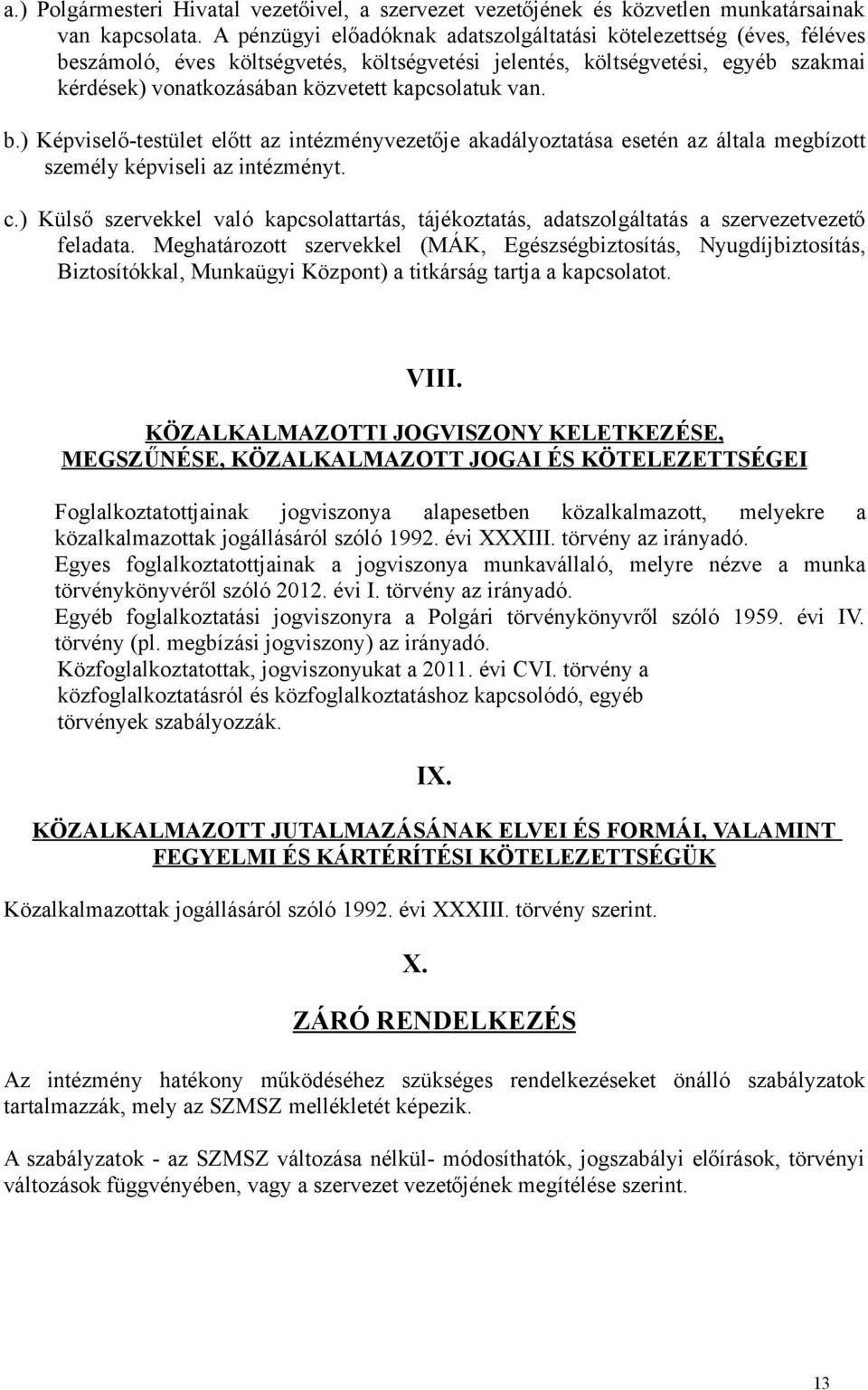 a.) Polgármesteri Hivatal vezetőivel, a szervezet vezetőjének és közvetlen munkatársainak van kapcsolata. A pénzügyi előadóknak adatszolgáltatási kötelezettség (éves, féléves beszámoló, éves költségvetés, költségvetési jelentés, költségvetési, egyéb szakmai kérdések) vonatkozásában közvetett kapcsolatuk van.

b.) Képviselő-testület előtt az intézményvezetője akadályoztatása esetén az általa megbízott személy képviseli az intézményt.

c.) Külső szervekkel való kapcsolattartás, tájékoztatás, adatszolgáltatás a szervezetvezető feladata. Meghatározott szervekkel (MÁK, Egészségbiztosítás, Nyugdíjbiztosítás, Biztosítókkal, Munkaügyi Központ) a titkárság tartja a kapcsolatot.

VIII.

KÖZALKALMAZOTTI JOGVISZONY KELETKEZÉSE, MEGSZŰNÉSE, KÖZALKALMAZOTT JOGAI ÉS KÖTELEZETTSÉGEI

Foglalkoztatottjainak jogviszonya alapesetben közalkalmazott, melyekre a közalkalmazottak jogállásáról szóló 1992. évi XXXIII. törvény az irányadó.
Egyes foglalkoztatottjainak a jogviszonya munkavállaló, melyre nézve a munka törvénykönyvéről szóló 2012. évi I. törvény az irányadó.
Egyéb foglalkoztatási jogviszonyra a Polgári törvénykönyvről szóló 1959. évi IV. törvény (pl. megbízási jogviszony) az irányadó.
Közfoglalkoztatottak, jogviszonyukat a 2011. évi CVI. törvény a közfoglalkoztatásról és közfoglalkoztatáshoz kapcsolódó, egyéb törvények szabályozzák.

IX.

KÖZALKALMAZOTT JUTALMAZÁSÁNAK ELVEI ÉS FORMÁI, VALAMINT FEGYELMI ÉS KÁRTÉRÍTÉSI KÖTELEZETTSÉGÜK

Közalkalmazottak jogállásáról szóló 1992. évi XXXIII. törvény szerint.

X.

ZÁRÓ RENDELKEZÉS

Az intézmény hatékony működéséhez szükséges rendelkezéseket önálló szabályzatok tartalmazzák, mely az SZMSZ mellékletét képezik.

A szabályzatok - az SZMSZ változása nélkül- módosíthatók, jogszabályi előírások, törvényi változások függvényében, vagy a szervezet vezetőjének megítélése szerint.

13